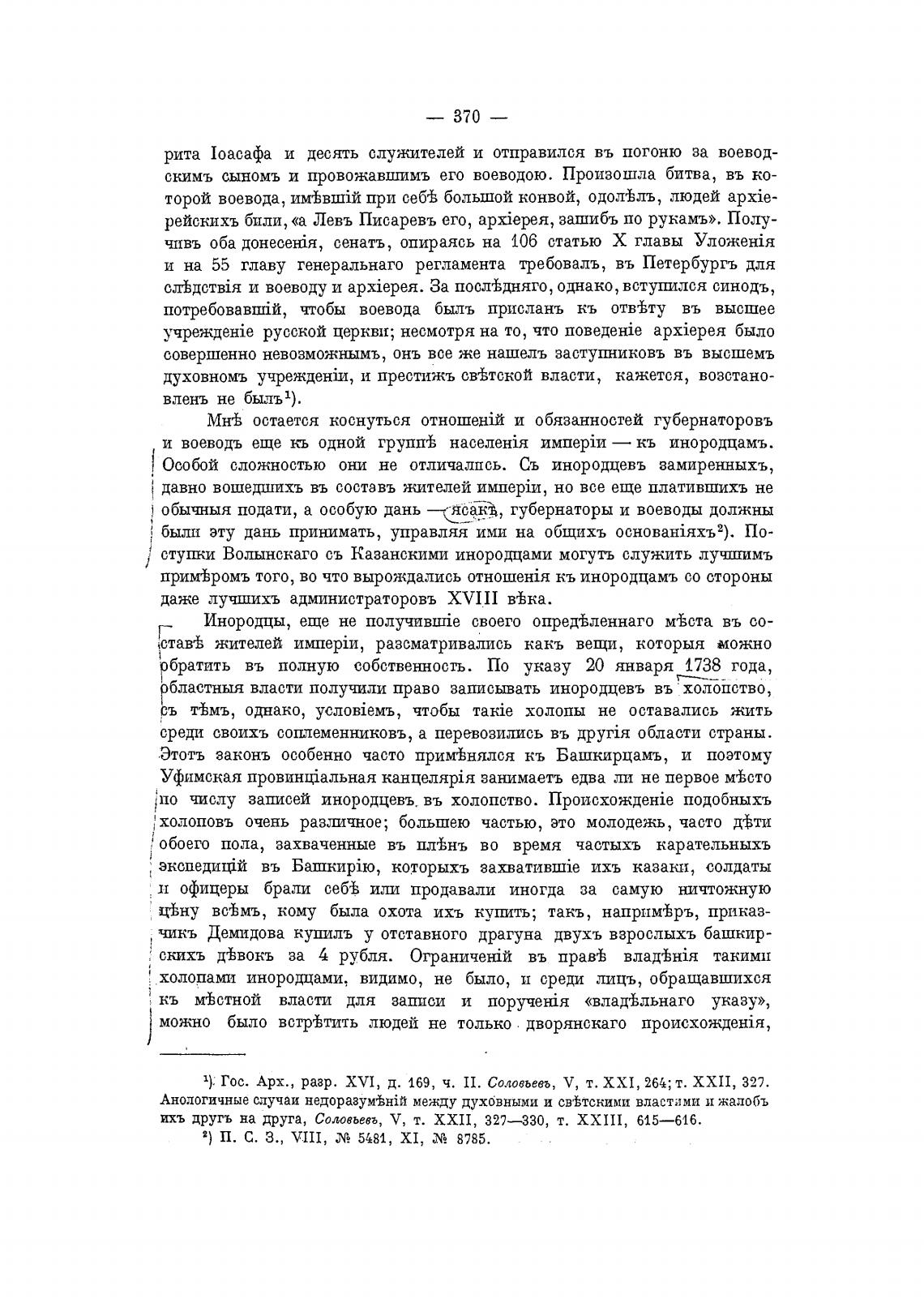 — 370 —

рита Іоасафа и десять служителей и отправился въ погоню за воеводскимъ сыномъ и провожавшимъ его воеводою. Произошла битва, въ которой воевода, имѣвшій при себѣ большой конвой, одолѣлъ, людей архіерейскихъ били, «а Левъ Писаревъ его, архіерея, зашибъ по рукамъ». Получивъ оба донесенія, сенатъ, опираясь на 106 статью X главы Уложенія и на 55 главу генеральнаго регламента требовалъ, въ Петербургъ для слѣдствія и воеводу и архіерея. За послѣдняго, однако, вступился синодъ, потребовавшій, чтобы воевода былъ присланъ къ отвѣту въ высшее учрежденіе русской церкви; несмотря на то, что поведеніе архіерея было совершенно невозможнымъ, онъ все же нашелъ заступниковъ въ высшемъ духовномъ учрежденіи, и престижъ свѣтской власти, кажется, возстановленъ не былъ¹).

Мнѣ остается коснуться отношеній и обязанностей губернаторовъ и воеводъ еще къ одной группѣ населенія имперіи — къ инородцамъ. Особой сложностью они не отличались. Съ инородцевъ замиренныхъ, давно вошедшихъ въ составъ жителей имперіи, но все еще платившихъ не обычныя подати, а особую дань — ясакъ, губернаторы и воеводы должны были эту дань принимать, управляя ими на общихъ основаніяхъ²). Поступки Волынскаго съ Казанскими инородцами могутъ служить лучшимъ примѣромъ того, во что вырождались отношенія къ инородцамъ со стороны даже лучшихъ администраторовъ XVIII вѣка.

Инородцы, еще не получившіе своего опредѣленнаго мѣста въ составѣ жителей имперіи, разсматривались какъ вещи, которыя можно обратить въ полную собственность. По указу 20 января 1738 года, областныя власти получили право записывать инородцевъ въ холопство, съ тѣмъ, однако, условіемъ, чтобы такіе холопы не оставались жить среди своихъ соплеменниковъ, а перевозились въ другія области страны. Этотъ законъ особенно часто примѣнялся къ Башкирцамъ, и поэтому Уфимская провинціальная канцелярія занимаетъ едва ли не первое мѣсто по числу записей инородцевъ въ холопство. Происхожденіе подобныхъ холоповъ очень различное; большею частью, это молодежь, часто дѣти обоего пола, захваченные въ плѣнъ во время частыхъ карательныхъ экспедицій въ Башкирію, которыхъ захватившіе ихъ казаки, солдаты и офицеры брали себѣ или продавали иногда за самую ничтожную цѣну всѣмъ, кому была охота ихъ купить; такъ, напримѣръ, приказчикъ Демидова купилъ у отставного драгуна двухъ взрослыхъ башкирскихъ дѣвокъ за 4 рубля. Ограниченій въ правѣ владѣнія такими холопами инородцами, видимо, не было, и среди лицъ, обращавшихся къ мѣстной власти для записи и порученія «владѣльнаго указу», можно было встрѣтить людей не только дворянскаго происхожденія,

¹) Гос. Арх., разр. XVI, д. 169, ч. II. Соловьевъ, V, т. XXI, 264; т. XXII, 327. Анологичные случаи недоразумѣній между духовными и свѣтскими властями и жалобъ ихъ другъ на друга, Соловьевъ, V, т. XXII, 327—330, т. XXIII, 615—616.

²) П. С. З., VIII, № 5481, XI, № 8785.